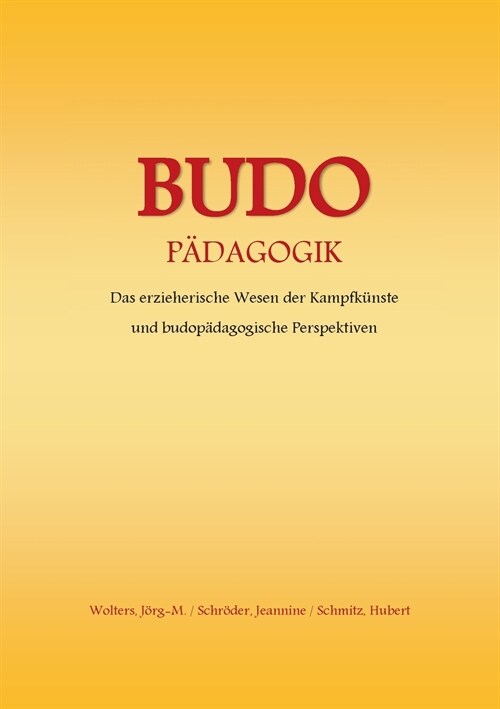 BUDO

PÄDAGOGIK

Das erzieherische Wesen der Kampfkünste und budopädagogische Perspektiven

Wolters, Jörg-M. / Schröder, Jeannine / Schmitz, Hubert